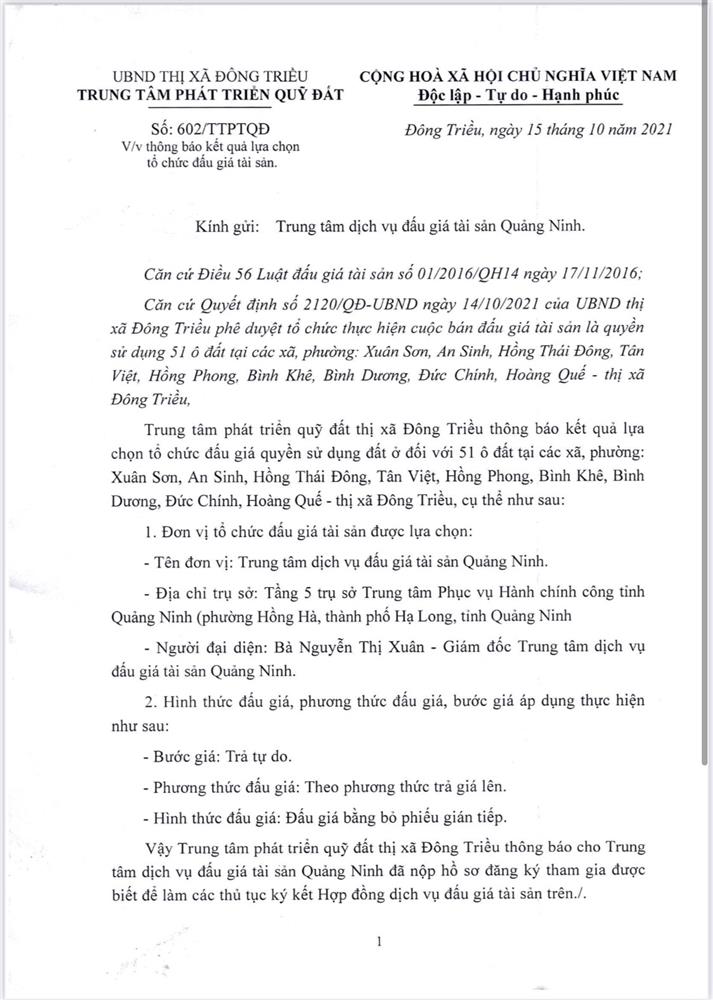 UBND THỊ XÃ ĐÔNG TRIỀU
TRUNG TÂM PHÁT TRIỂN QUỸ ĐẤT

Số: 602/TTPTQĐ
V/v thông báo kết quả lựa chọn tổ chức đấu giá tài sản.

CỘNG HOÀ XÃ HỘI CHỦ NGHĨA VIỆT NAM
Độc lập - Tự do - Hạnh phúc

Đông Triều, ngày 15 tháng 10 năm 2021

Kính gửi: Trung tâm dịch vụ đấu giá tài sản Quảng Ninh.

Căn cứ Điều 56 Luật đấu giá tài sản số 01/2016/QH14 ngày 17/11/2016;

Căn cứ Quyết định số 2120/QĐ-UBND ngày 14/10/2021 của UBND thị xã Đông Triều phê duyệt tổ chức thực hiện cuộc bán đấu giá tài sản là quyền sử dụng 51 ô đất tại các xã, phường: Xuân Sơn, An Sinh, Hồng Thái Đông, Tân Việt, Hồng Phong, Bình Khê, Bình Dương, Đức Chính, Hoàng Quế - thị xã Đông Triều,

Trung tâm phát triển quỹ đất thị xã Đông Triều thông báo kết quả lựa chọn tổ chức đấu giá quyền sử dụng đất ở đối với 51 ô đất tại các xã, phường: Xuân Sơn, An Sinh, Hồng Thái Đông, Tân Việt, Hồng Phong, Bình Khê, Bình Dương, Đức Chính, Hoàng Quế - thị xã Đông Triều, cụ thể như sau:

1. Đơn vị tổ chức đấu giá tài sản được lựa chọn:

- Tên đơn vị: Trung tâm dịch vụ đấu giá tài sản Quảng Ninh.

- Địa chỉ trụ sở: Tầng 5 trụ sở Trung tâm Phục vụ Hành chính công tỉnh Quảng Ninh (phường Hồng Hà, thành phố Hạ Long, tỉnh Quảng Ninh

- Người đại diện: Bà Nguyễn Thị Xuân - Giám đốc Trung tâm dịch vụ đấu giá tài sản Quảng Ninh.

2. Hình thức đấu giá, phương thức đấu giá, bước giá áp dụng thực hiện như sau:

- Bước giá: Trả tự do.

- Phương thức đấu giá: Theo phương thức trả giá lên.

- Hình thức đấu giá: Đấu giá bằng bỏ phiếu gián tiếp.

Vậy Trung tâm phát triển quỹ đất thị xã Đông Triều thông báo cho Trung tâm dịch vụ đấu giá tài sản Quảng Ninh đã nộp hồ sơ đăng ký tham gia được biết để làm các thủ tục ký kết Hợp đồng dịch vụ đấu giá tài sản trên./.

1